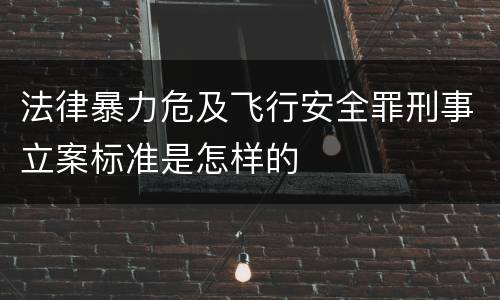 法律暴力危及飞行安全罪刑事立案标准是怎样的